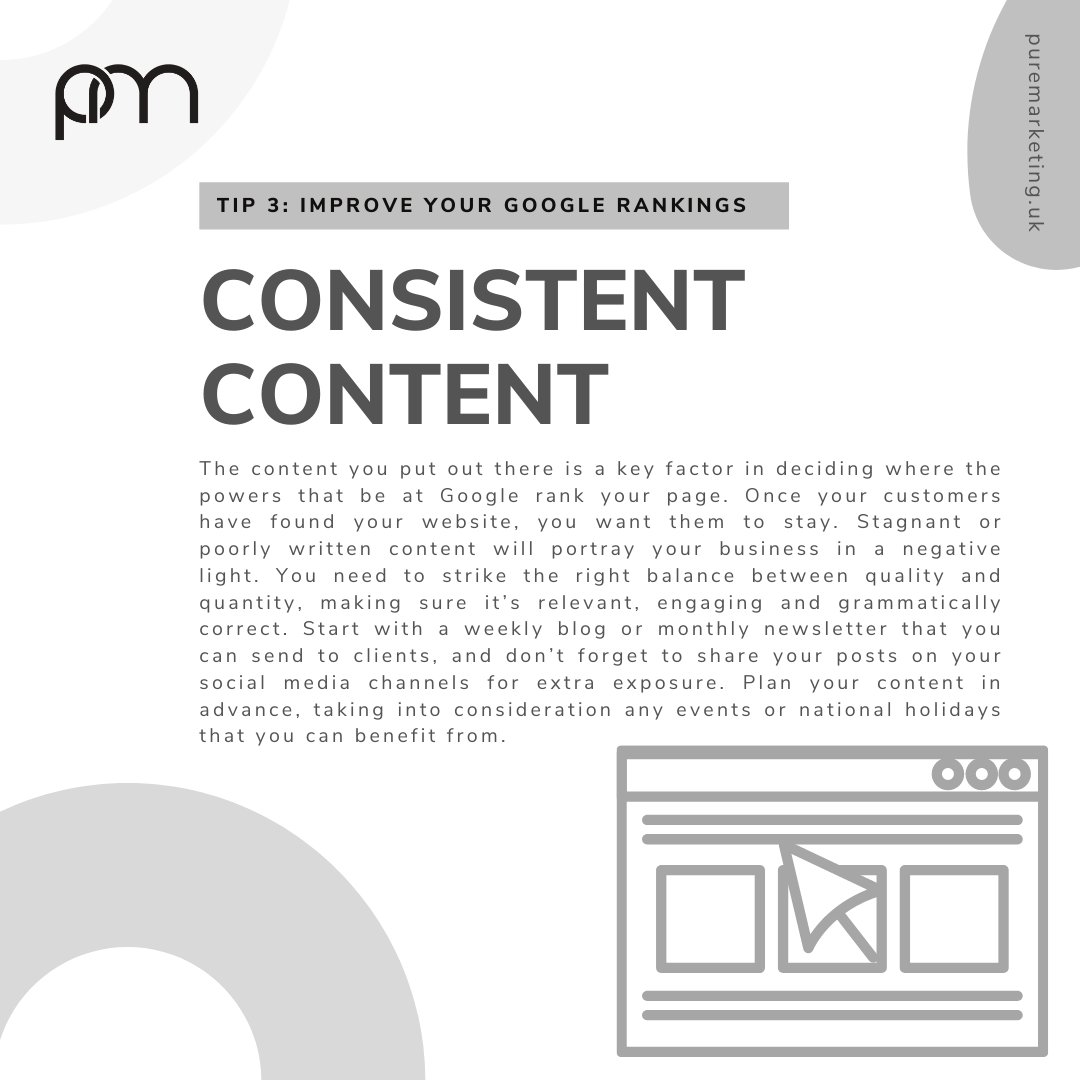 pm

puremarketing.uk

TIP 3: IMPROVE YOUR GOOGLE RANKINGS

CONSISTENT CONTENT

The content you put out there is a key factor in deciding where the powers that be at Google rank your page. Once your customers have found your website, you want them to stay. Stagnant or poorly written content will portray your business in a negative light. You need to strike the right balance between quality and quantity, making sure it's relevant, engaging and grammatically correct. Start with a weekly blog or monthly newsletter that you can send to clients, and don't forget to share your posts on your social media channels for extra exposure. Plan your content in advance, taking into consideration any events or national holidays that you can benefit from.